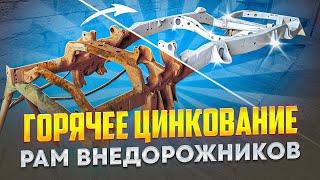 ГОРЯЧЕЕ ЦИНКОВАНИЕ
РАМ ВНЕДОРОЖНИКОВ